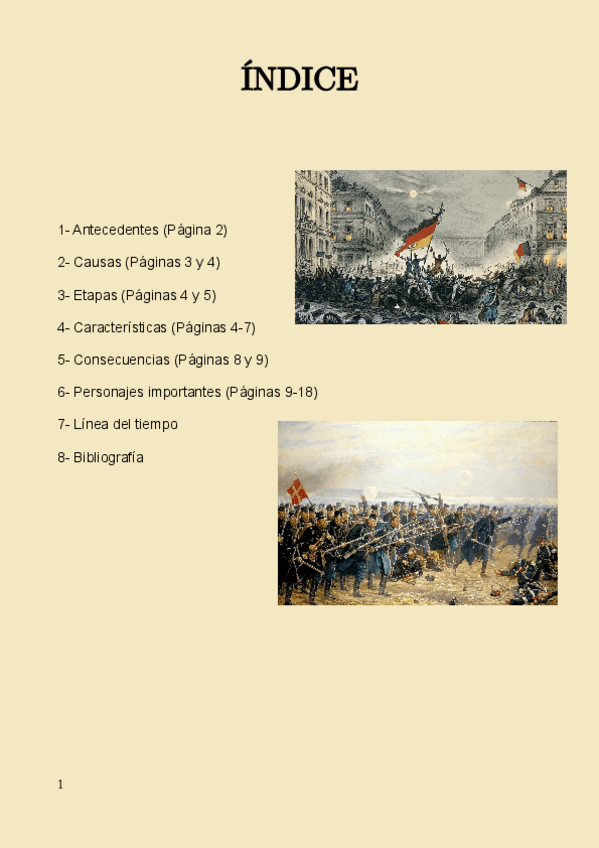 ÍNDICE

1- Antecedentes (Página 2)

2- Causas (Páginas 3 y 4)

3- Etapas (Páginas 4 y 5)

4- Características (Páginas 4-7)

5- Consecuencias (Páginas 8 y 9)

6- Personajes importantes (Páginas 9-18)

7- Línea del tiempo

8- Bibliografía

1